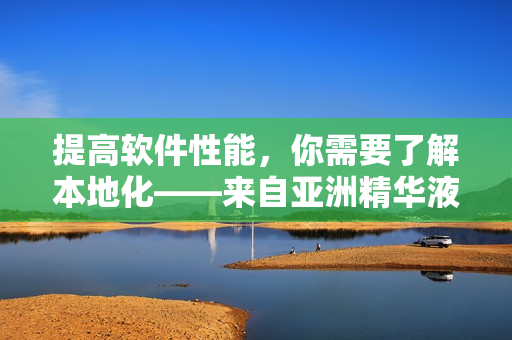 提高软件性能，你需要了解本地化——来自亚洲精华液